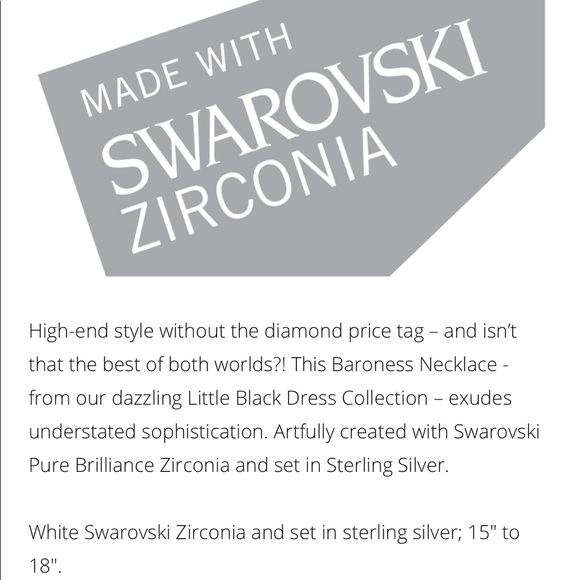 MADE WITH
SWAROVSKI
ZIRCONIA

High-end style without the diamond price tag – and isn't that the best of both worlds?! This Baroness Necklace - from our dazzling Little Black Dress Collection – exudes understated sophistication. Artfully created with Swarovski Pure Brilliance Zirconia and set in Sterling Silver.

White Swarovski Zirconia and set in sterling silver; 15" to 18".